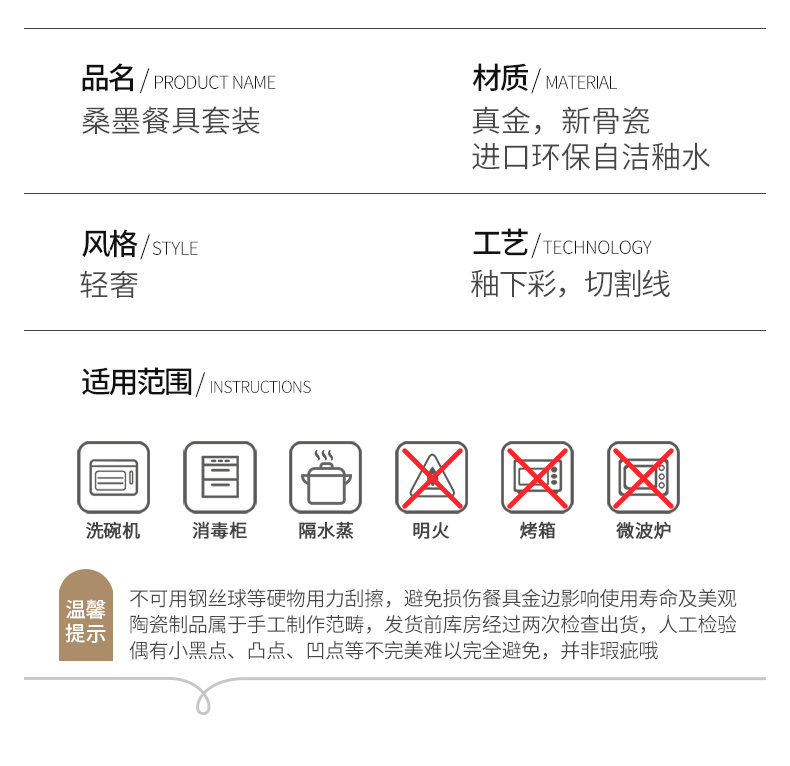 品名 / PRODUCT NAME
桑墨餐具套装

材质 / MATERIAL
真金，新骨瓷
进口环保自洁釉水

风格 / STYLE
轻奢

工艺 / TECHNOLOGY
釉下彩，切割线

适用范围 / INSTRUCTIONS

洗碗机
消毒柜
隔水蒸
明火
烤箱
微波炉

温馨提示

不可用钢丝球等硬物用力刮擦，避免损伤餐具金边影响使用寿命及美观
陶瓷制品属于手工制作范畴，发货前库房经过两次检查出货，人工检验
偶有小黑点、凸点、凹点等不完美难以完全避免，并非瑕疵哦